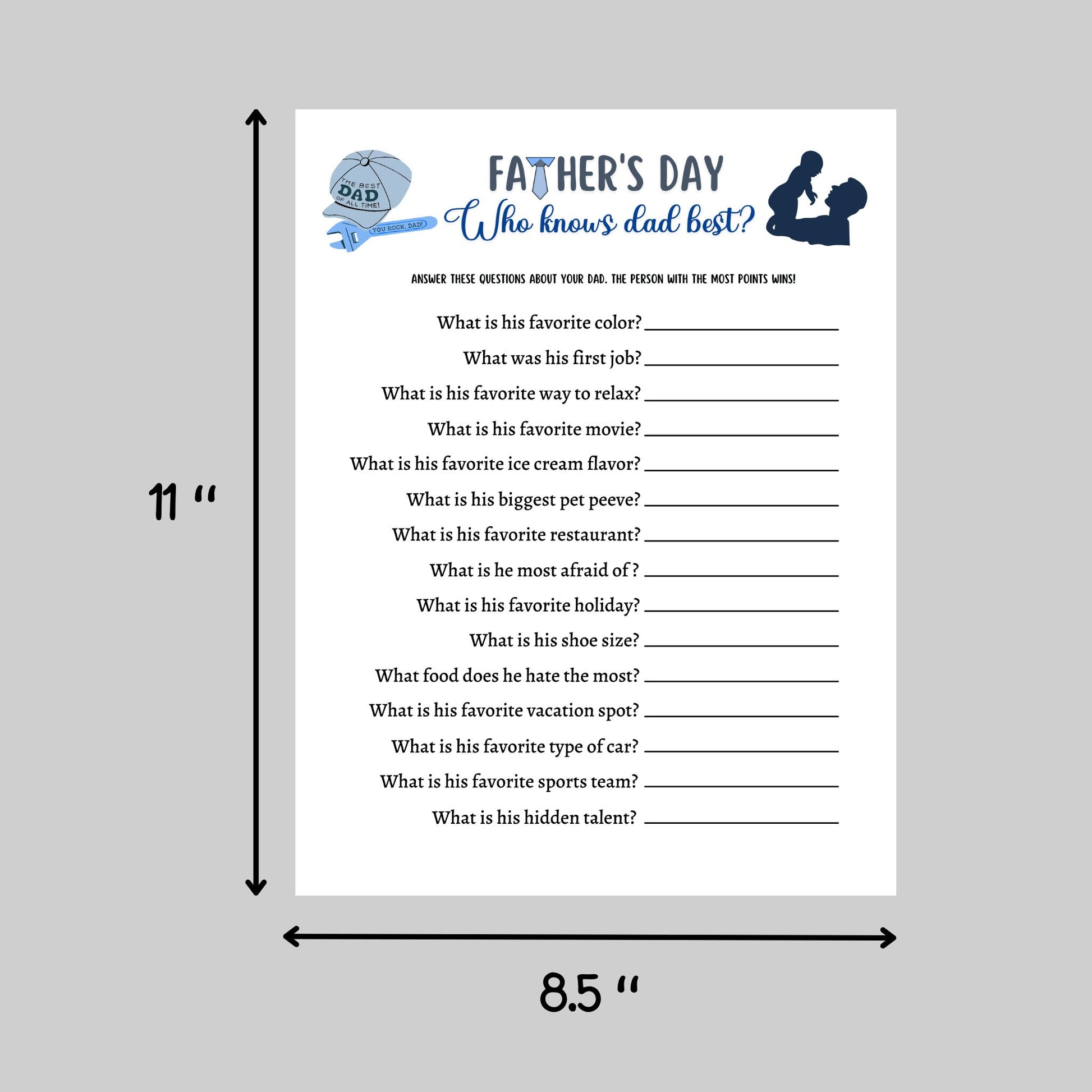 11 "

THE BEST DAD OF ALL TIME!

YOU ROCK, DAD!

FATHER'S DAY
Who knows dad best?

ANSWER THESE QUESTIONS ABOUT YOUR DAD. THE PERSON WITH THE MOST POINTS WINS!

What is his favorite color? ____

What was his first job? ____

What is his favorite way to relax? ____

What is his favorite movie? ____

What is his favorite ice cream flavor? ____

What is his biggest pet peeve? ____

What is his favorite restaurant? ____

What is he most afraid of ? ____

What is his favorite holiday? ____

What is his shoe size? ____

What food does he hate the most? ____

What is his favorite vacation spot? ____

What is his favorite type of car? ____

What is his favorite sports team? ____

What is his hidden talent? ____

8.5 "